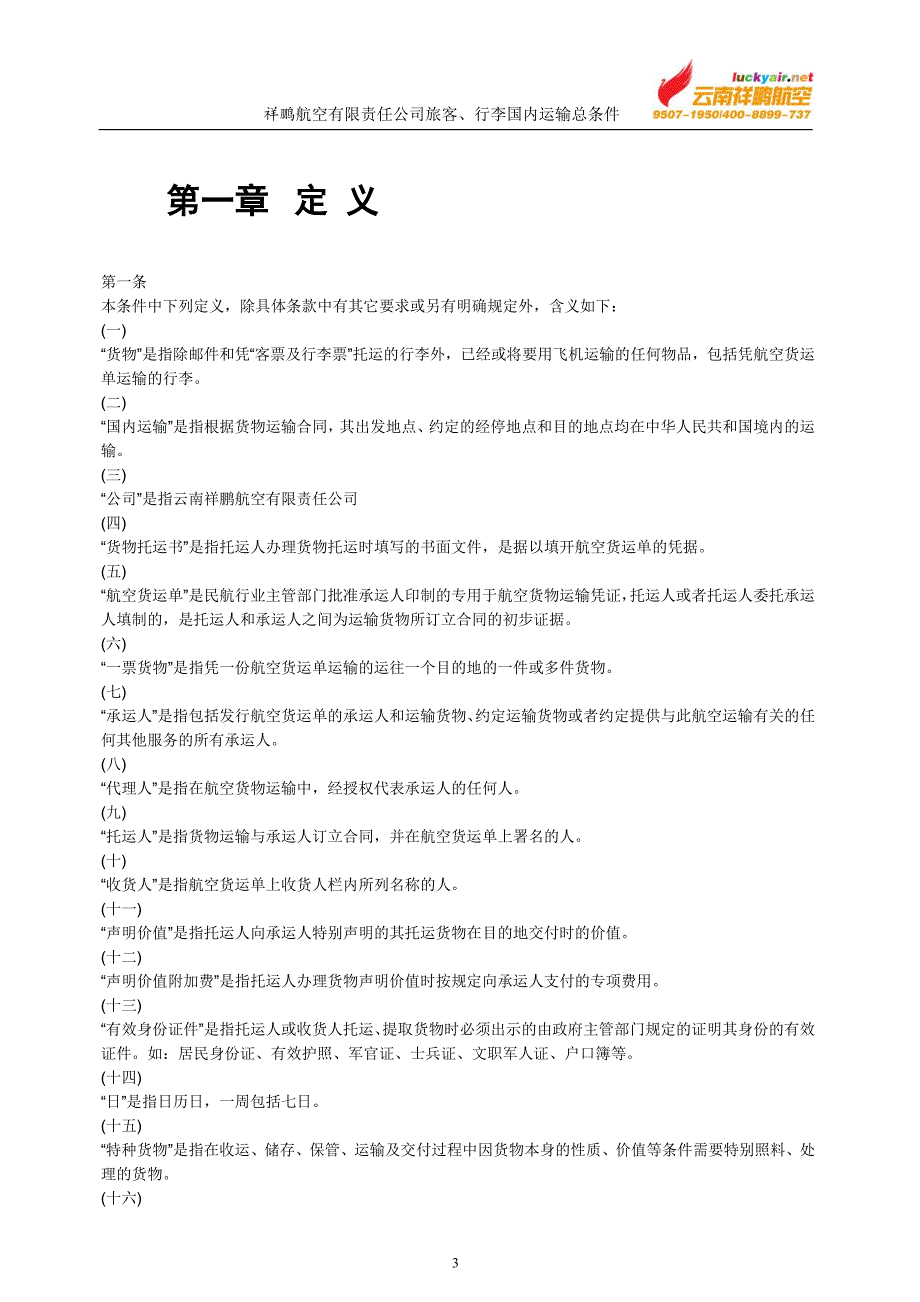 祥鹏航空有限责任公司旅客、行李国内运输总条件

luckyair.net
云南祥鹏航空
9507-1950/400-8899-737

第一章 定 义

第一条
本条件中下列定义，除具体条款中有其它要求或另有明确规定外，含义如下：
(一)
“货物”是指除邮件和凭“客票及行李票”托运的行李外，已经或将要用飞机运输的任何物品，包括凭航空货运单运输的行李。
(二)
“国内运输”是指根据货物运输合同，其出发地点、约定的经停地点和目的地点均在中华人民共和国境内的运输。
(三)
“公司”是指云南祥鹏航空有限责任公司
(四)
“货物托运书”是指托运人办理货物托运时填写的书面文件，是据以填开航空货运单的凭据。
(五)
“航空货运单”是民航行业主管部门批准承运人印制的专用于航空货物运输凭证，托运人或者托运人委托承运人填制的，是托运人和承运人之间为运输货物所订立合同的初步证据。
(六)
“一票货物”是指凭一份航空货运单运输的运往一个目的地的一件或多件货物。
(七)
“承运人”是指包括发行航空货运单的承运人和运输货物、约定运输货物或者约定提供与此航空运输有关的任何其他服务的所有承运人。
(八)
“代理人”是指在航空货物运输中，经授权代表承运人的任何人。
(九)
“托运人”是指货物运输与承运人订立合同，并在航空货运单上署名的人。
(十)
“收货人”是指航空货运单上收货人栏内所列名称的人。
(十一)
“声明价值”是指托运人向承运人特别声明的其托运货物在目的地交付时的价值。
(十二)
“声明价值附加费”是指托运人办理货物声明价值时按规定向承运人支付的专项费用。
(十三)
“有效身份证件”是指托运人或收货人托运、提取货物时必须出示的由政府主管部门规定的证明其身份的有效证件。如：居民身份证、有效护照、军官证、士兵证、文职军人证、户口簿等。
(十四)
“日”是指日历日，一周包括七日。
(十五)
“特种货物”是指在收运、储存、保管、运输及交付过程中因货物本身的性质、价值等条件需要特别照料、处理的货物。
(十六)

3